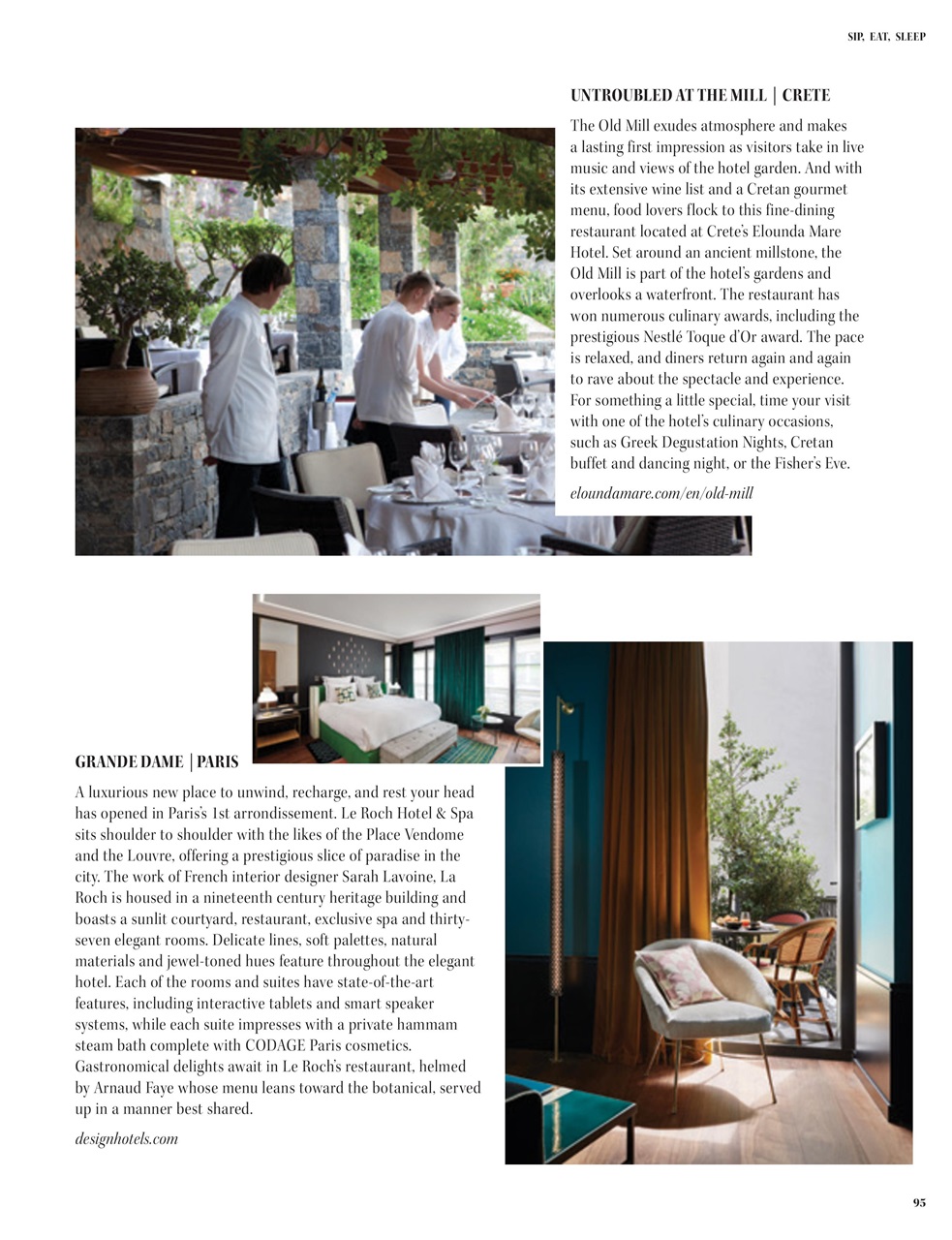 SIP, EAT, SLEEP

UNTROUBLED AT THE MILL | CRETE

The Old Mill exudes atmosphere and makes a lasting first impression as visitors take in live music and views of the hotel garden. And with its extensive wine list and a Cretan gourmet menu, food lovers flock to this fine-dining restaurant located at Crete's Elounda Mare Hotel. Set around an ancient millstone, the Old Mill is part of the hotel's gardens and overlooks a waterfront. The restaurant has won numerous culinary awards, including the prestigious Nestlé Toque d'Or award. The pace is relaxed, and diners return again and again to rave about the spectacle and experience. For something a little special, time your visit with one of the hotel's culinary occasions, such as Greek Degustation Nights, Cretan buffet and dancing night, or the Fisher's Eve.

eloundamare.com/en/old-mill

GRANDE DAME | PARIS

A luxurious new place to unwind, recharge, and rest your head has opened in Paris's 1st arrondissement. Le Roch Hotel & Spa sits shoulder to shoulder with the likes of the Place Vendome and the Louvre, offering a prestigious slice of paradise in the city. The work of French interior designer Sarah Lavoine, La Roch is housed in a nineteenth century heritage building and boasts a sunlit courtyard, restaurant, exclusive spa and thirty-seven elegant rooms. Delicate lines, soft palettes, natural materials and jewel-toned hues feature throughout the elegant hotel. Each of the rooms and suites have state-of-the-art features, including interactive tablets and smart speaker systems, while each suite impresses with a private hammam steam bath complete with CODAGE Paris cosmetics. Gastronomical delights await in Le Roch's restaurant, helmed by Arnaud Faye whose menu leans toward the botanical, served up in a manner best shared.

designhotels.com

95